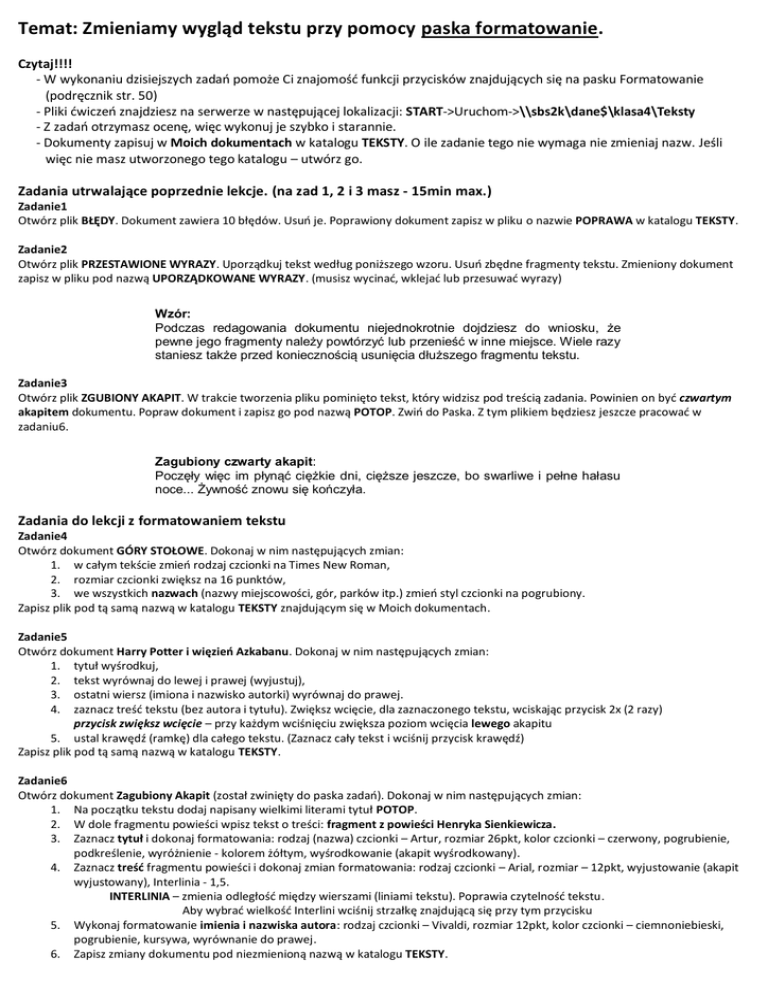 Temat: Zmieniamy wygląd tekstu przy pomocy paska formatowanie.

Czytaj!!!!
- W wykonaniu dzisiejszych zadań pomoże Ci znajomość funkcji przycisków znajdujących się na pasku Formatowanie (podręcznik str. 50)
- Pliki ćwiczeń znajdziesz na serwerze w następującej lokalizacji: START->Uruchom->\\sbs2k\dane$\klasa4\Teksty
- Z zadań otrzymasz ocenę, więc wykonuj je szybko i starannie.
- Dokumenty zapisuj w Moich dokumentach w katalogu TEKSTY. O ile zadanie tego nie wymaga nie zmieniaj nazw. Jeśli więc nie masz utworzonego tego katalogu – utwórz go.

Zadania utrwalające poprzednie lekcje. (na zad 1, 2 i 3 masz - 15min max.)
Zadanie1
Otwórz plik BŁĘDY. Dokument zawiera 10 błędów. Usuń je. Poprawiony dokument zapisz w pliku o nazwie POPRAWA w katalogu TEKSTY.

Zadanie2
Otwórz plik PRZESTAWIONE WYRAZY. Uporządkuj tekst według poniższego wzoru. Usuń zbędne fragmenty tekstu. Zmieniony dokument zapisz w pliku pod nazwą UPORZĄDKOWANE WYRAZY. (musisz wycinać, wklejać lub przesuwać wyrazy)

Wzór:
Podczas redagowania dokumentu niejednokrotnie dojdziesz do wniosku, że pewne jego fragmenty należy powtórzyć lub przenieść w inne miejsce. Wiele razy staniesz także przed koniecznością usunięcia dłuższego fragmentu tekstu.

Zadanie3
Otwórz plik ZGUBIONY AKAPIT. W trakcie tworzenia pliku pominięto tekst, który widzisz pod treścią zadania. Powinien on być czwartym akapitem dokumentu. Popraw dokument i zapisz go pod nazwą POTOP. Zwiń do Paska. Z tym plikiem będziesz jeszcze pracować w zadaniu6.

Zagubiony czwarty akapit:
Poczęły więc im płynąć ciężkie dni, cięższe jeszcze, bo swarliwe i pełne hałasu noce... Żywność znowu się kończyła.

Zadania do lekcji z formatowaniem tekstu
Zadanie4
Otwórz dokument GÓRY STOŁOWE. Dokonaj w nim następujących zmian:
1. w całym tekście zmień rodzaj czcionki na Times New Roman,
2. rozmiar czcionki zwiększ na 16 punktów,
3. we wszystkich nazwach (nazwy miejscowości, gór, parków itp.) zmień styl czcionki na pogrubiony.
Zapisz plik pod tą samą nazwą w katalogu TEKSTY znajdującym się w Moich dokumentach.

Zadanie5
Otwórz dokument Harry Potter i więzień Azkabanu. Dokonaj w nim następujących zmian:
1. tytuł wyśrodkuj,
2. tekst wyrównaj do lewej i prawej (wyjustuj),
3. ostatni wiersz (imiona i nazwisko autorki) wyrównaj do prawej.
4. zaznacz treść tekstu (bez autora i tytułu). Zwiększ wcięcie, dla zaznaczonego tekstu, wciskając przycisk 2x (2 razy)
przycisk zwiększ wcięcie – przy każdym wciśnięciu zwiększa poziom wcięcia lewego akapitu
5. ustal krawędź (ramkę) dla całego tekstu. (Zaznacz cały tekst i wciśnij przycisk krawędź)
Zapisz plik pod tą samą nazwą w katalogu TEKSTY.

Zadanie6
Otwórz dokument Zagubiony Akapit (został zwinięty do paska zadań). Dokonaj w nim następujących zmian:
1. Na początku tekstu dodaj napisany wielkimi literami tytuł POTOP.
2. W dole fragmentu powieści wpisz tekst o treści: fragment z powieści Henryka Sienkiewicza.
3. Zaznacz tytuł i dokonaj formatowania: rodzaj (nazwa) czcionki – Artur, rozmiar 26pkt, kolor czcionki – czerwony, pogrubienie, podkreślenie, wyróżnienie - kolorem żółtym, wyśrodkowanie (akapit wyśrodkowany).
4. Zaznacz treść fragmentu powieści i dokonaj zmian formatowania: rodzaj czcionki – Arial, rozmiar – 12pkt, wyjustowanie (akapit wyjustowany), Interlinia - 1,5.
INTERLINIA – zmienia odległość między wierszami (liniami tekstu). Poprawia czytelność tekstu.
Aby wybrać wielkość Interlini wciśnij strzałkę znajdującą się przy tym przycisku
5. Wykonaj formatowanie imienia i nazwiska autora: rodzaj czcionki – Vivaldi, rozmiar 12pkt, kolor czcionki – ciemnoniebieski, pogrubienie, kursywa, wyrównanie do prawej.
6. Zapisz zmiany dokumentu pod niezmienioną nazwą w katalogu TEKSTY.